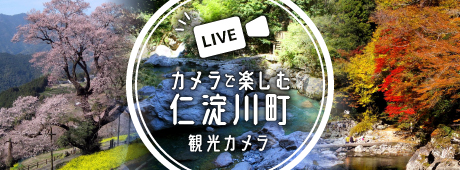 LIVE

カメラで楽しむ
仁淀川町
観光カメラ